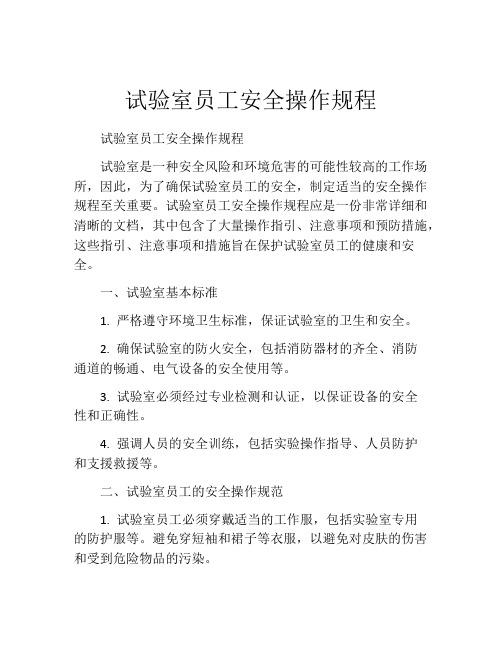 试验室员工安全操作规程

试验室员工安全操作规程

试验室是一种安全风险和环境危害的可能性较高的工作场所，因此，为了确保试验室员工的安全，制定适当的安全操作规程至关重要。试验室员工安全操作规程应是一份非常详细和清晰的文档，其中包含了大量操作指引、注意事项和预防措施，这些指引、注意事项和措施旨在保护试验室员工的健康和安全。

一、试验室基本标准

1. 严格遵守环境卫生标准，保证试验室的卫生和安全。

2. 确保试验室的防火安全，包括消防器材的齐全、消防通道的畅通、电气设备的安全使用等。

3. 试验室必须经过专业检测和认证，以保证设备的安全性和正确性。

4. 强调人员的安全训练，包括实验操作指导、人员防护和支援救援等。

二、试验室员工的安全操作规范

1. 试验室员工必须穿戴适当的工作服，包括实验室专用的防护服等。避免穿短袖和裙子等衣服，以避免对皮肤的伤害和受到危险物品的污染。